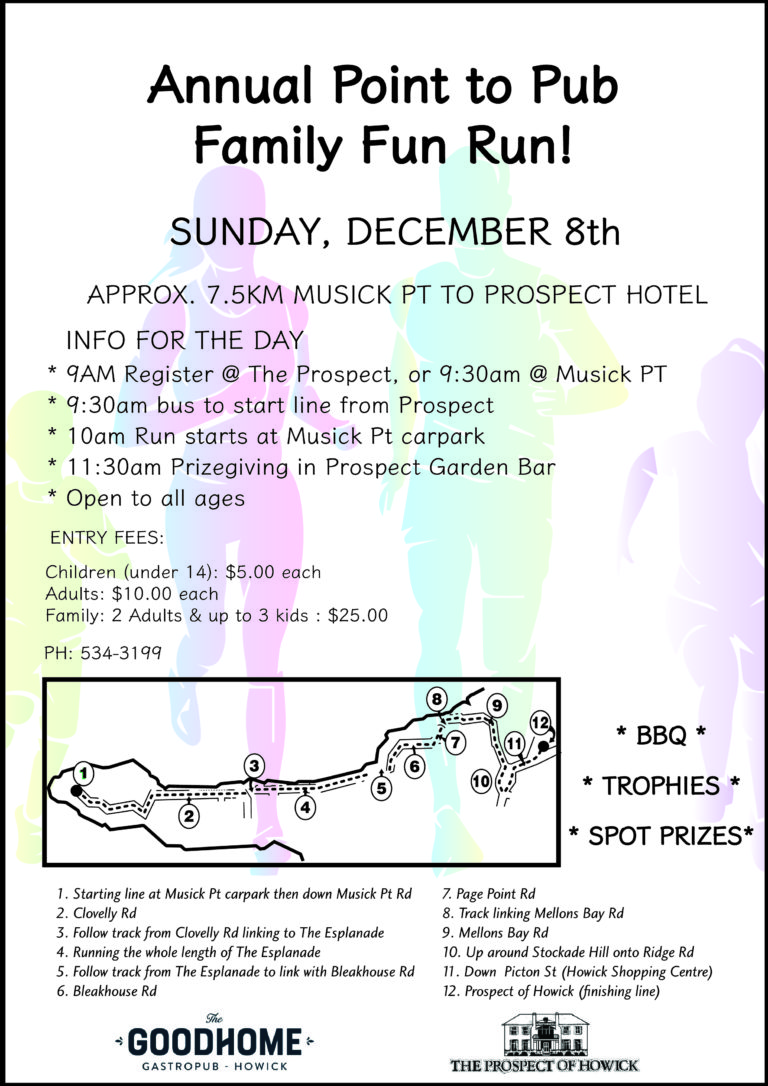 Annual Point to Pub
Family Fun Run!

SUNDAY, DECEMBER 8th

APPROX. 7.5KM MUSICK PT TO PROSPECT HOTEL

INFO FOR THE DAY

* 9AM Register @ The Prospect, or 9:30am @ Musick PT
* 9:30am bus to start line from Prospect
* 10am Run starts at Musick Pt carpark
* 11:30am Prizegiving in Prospect Garden Bar
* Open to all ages

ENTRY FEES:

Children (under 14): $5.00 each
Adults: $10.00 each
Family: 2 Adults & up to 3 kids : $25.00

PH: 534-3199

1
2
3
4
5
6
7
8
9
10
11
12

* BBQ *

* TROPHIES *

* SPOT PRIZES*

1. Starting line at Musick Pt carpark then down Musick Pt Rd
2. Clovelly Rd
3. Follow track from Clovelly Rd linking to The Esplanade
4. Running the whole length of The Esplanade
5. Follow track from The Esplanade to link with Bleakhouse Rd
6. Bleakhouse Rd

7. Page Point Rd
8. Track linking Mellons Bay Rd
9. Mellons Bay Rd
10. Up around Stockade Hill onto Ridge Rd
11. Down Picton St (Howick Shopping Centre)
12. Prospect of Howick (finishing line)

The
GOODHOME
GASTROPUB - HOWICK

THE PROSPECT OF HOWICK